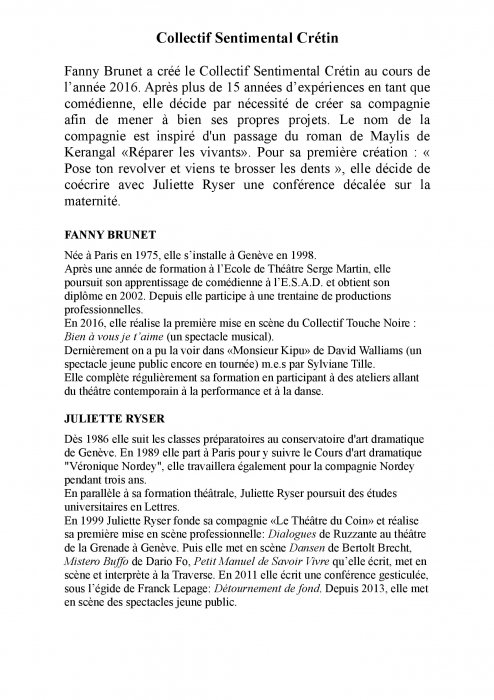 Collectif Sentimental Crétin

Fanny Brunet a créé le Collectif Sentimental Crétin au cours de l'année 2016. Après plus de 15 années d'expériences en tant que comédienne, elle décide par nécessité de créer sa compagnie afin de mener à bien ses propres projets. Le nom de la compagnie est inspiré d'un passage du roman de Maylis de Kerangal «Réparer les vivants». Pour sa première création : « Pose ton revolver et viens te brosser les dents », elle décide de coécrire avec Juliette Ryser une conférence décalée sur la maternité.

FANNY BRUNET

Née à Paris en 1975, elle s'installe à Genève en 1998.
Après une année de formation à l'Ecole de Théâtre Serge Martin, elle poursuit son apprentissage de comédienne à l'E.S.A.D. et obtient son diplôme en 2002. Depuis elle participe à une trentaine de productions professionnelles.
En 2016, elle réalise la première mise en scène du Collectif Touche Noire : Bien à vous je t'aime (un spectacle musical).
Dernièrement on a pu la voir dans «Monsieur Kipu» de David Walliams (un spectacle jeune public encore en tournée) m.e.s par Sylviane Tille.
Elle complète régulièrement sa formation en participant à des ateliers allant du théâtre contemporain à la performance et à la danse.

JULIETTE RYSER

Dès 1986 elle suit les classes préparatoires au conservatoire d'art dramatique de Genève. En 1989 elle part à Paris pour y suivre le Cours d'art dramatique "Véronique Nordey", elle travaillera également pour la compagnie Nordey pendant trois ans.
En parallèle à sa formation théâtrale, Juliette Ryser poursuit des études universitaires en Lettres.
En 1999 Juliette Ryser fonde sa compagnie «Le Théâtre du Coin» et réalise sa première mise en scène professionnelle: Dialogues de Ruzzante au théâtre de la Grenade à Genève. Puis elle met en scène Dansen de Bertolt Brecht, Mistero Buffo de Dario Fo, Petit Manuel de Savoir Vivre qu'elle écrit, met en scène et interprète à la Traverse. En 2011 elle écrit une conférence gesticulée, sous l'égide de Franck Lepage: Détournement de fond. Depuis 2013, elle met en scène des spectacles jeune public.